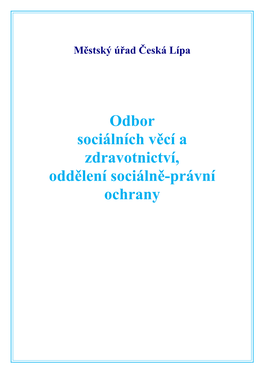 Městský úřad Česká Lípa

Odbor
sociálních věcí a
zdravotnictví,
oddělení sociálně-právní
ochrany